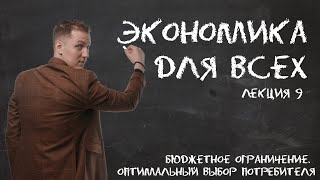 ЭКОНОМИКА ДЛЯ ВСЕХ

ЛЕКЦИЯ 9

БЮДЖЕТНОЕ ОГРАНИЧЕНИЕ. ОПТИМАЛЬНЫЙ ВЫБОР ПОТРЕБИТЕЛЯ